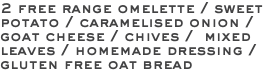 2 FREE RANGE OMELETTE / SWEET POTATO / CARAMELISED ONION / GOAT CHEESE / CHIVES / MIXED LEAVES / HOMEMADE DRESSING / GLUTEN FREE OAT BREAD